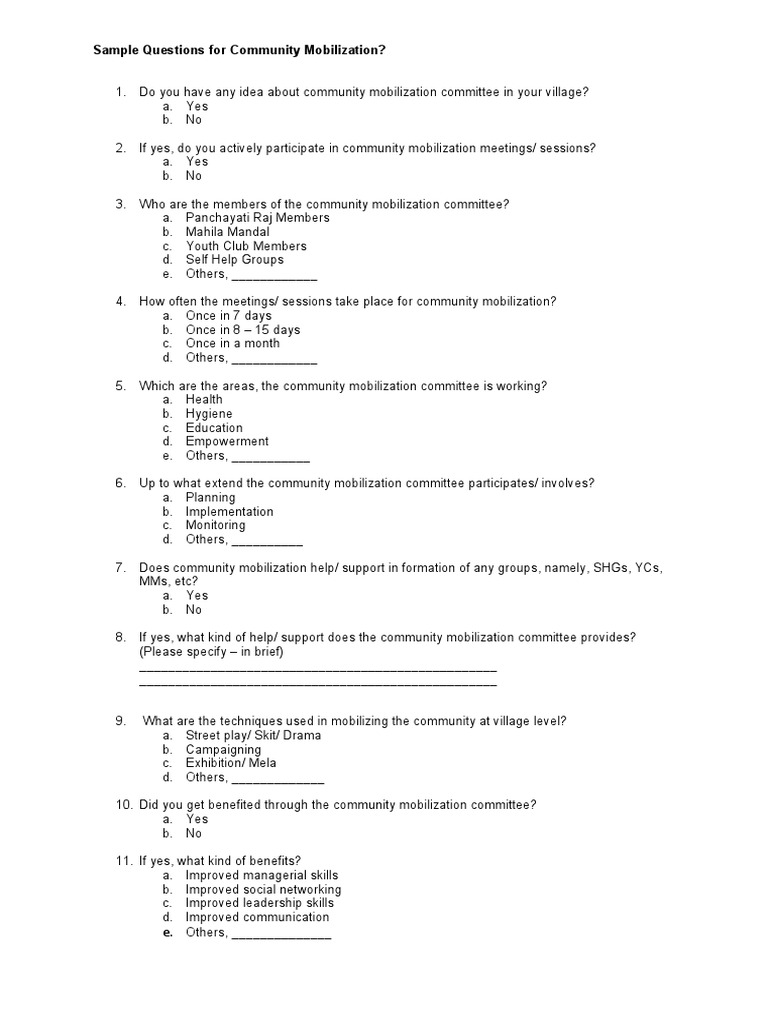 Sample Questions for Community Mobilization?

1. Do you have any idea about community mobilization committee in your village?
a. Yes
b. No

2. If yes, do you actively participate in community mobilization meetings/ sessions?
a. Yes
b. No

3. Who are the members of the community mobilization committee?
a. Panchayati Raj Members
b. Mahila Mandal
c. Youth Club Members
d. Self Help Groups
e. Others, ____________

4. How often the meetings/ sessions take place for community mobilization?
a. Once in 7 days
b. Once in 8 – 15 days
c. Once in a month
d. Others, ____________

5. Which are the areas, the community mobilization committee is working?
a. Health
b. Hygiene
c. Education
d. Empowerment
e. Others, ___________

6. Up to what extend the community mobilization committee participates/ involves?
a. Planning
b. Implementation
c. Monitoring
d. Others, __________

7. Does community mobilization help/ support in formation of any groups, namely, SHGs, YCs, MMs, etc?
a. Yes
b. No

8. If yes, what kind of help/ support does the community mobilization committee provides? (Please specify – in brief)
__________________________________________________
__________________________________________________

9. What are the techniques used in mobilizing the community at village level?
a. Street play/ Skit/ Drama
b. Campaigning
c. Exhibition/ Mela
d. Others, _____________

10. Did you get benefited through the community mobilization committee?
a. Yes
b. No

11. If yes, what kind of benefits?
a. Improved managerial skills
b. Improved social networking
c. Improved leadership skills
d. Improved communication
e. Others, ______________